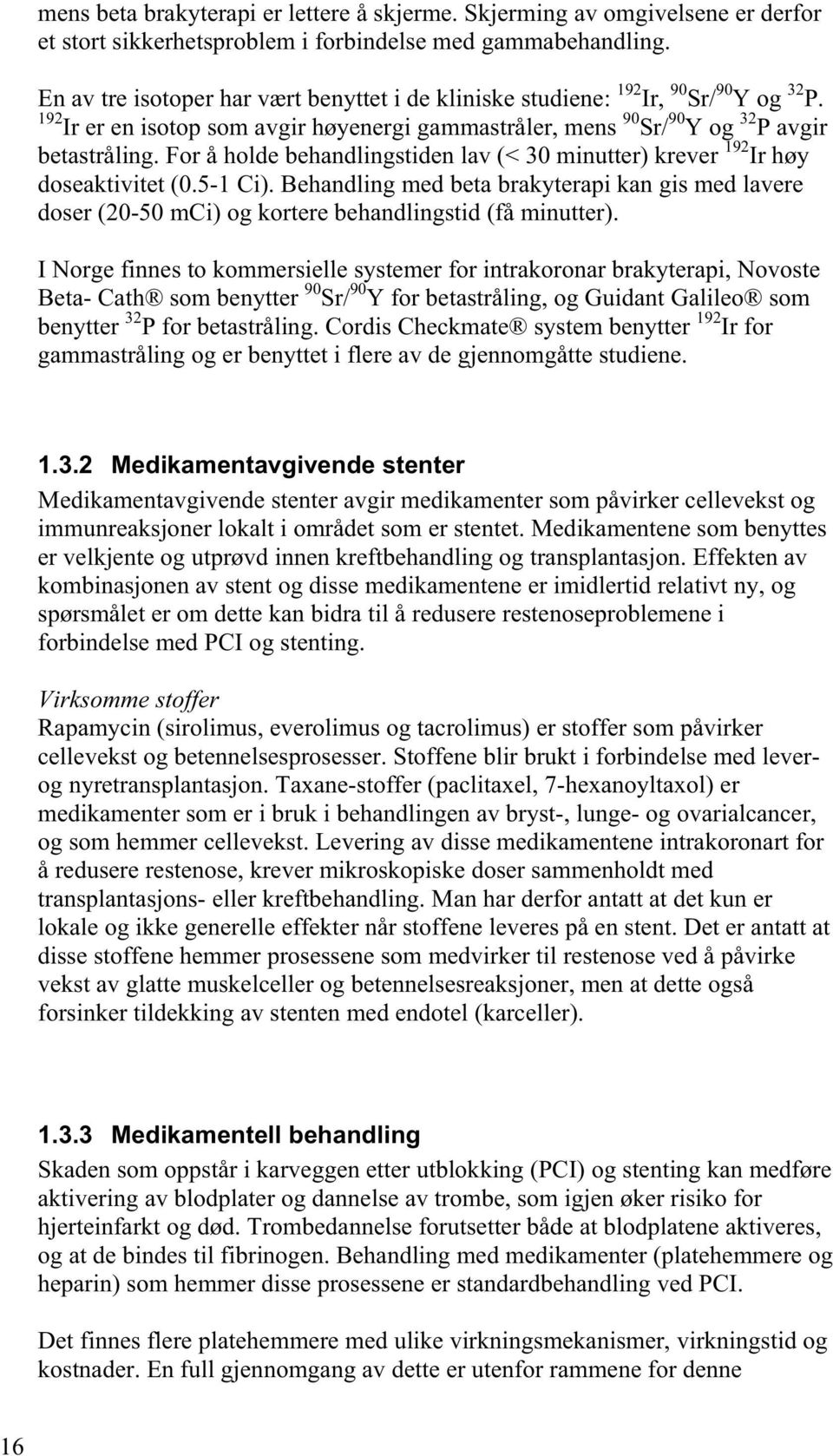 mens beta brakyterapi er lettere å skjerme. Skjerming av omgivelsene er derfor et stort sikkerhetsproblem i forbindelse med gammabehandling.

En av tre isotoper har vært benyttet i de kliniske studiene: $^{192}$Ir, $^{90}$Sr/$^{90}$Y og $^{32}$P. $^{192}$Ir er en isotop som avgir høyenergi gammastråler, mens $^{90}$Sr/$^{90}$Y og $^{32}$P avgir betastråling. For å holde behandlingstiden lav (< 30 minutter) krever $^{192}$Ir høy doseaktivitet (0.5-1 Ci). Behandling med beta brakyterapi kan gis med lavere doser (20-50 mCi) og kortere behandlingstid (få minutter).

I Norge finnes to kommersielle systemer for intrakoronar brakyterapi, Novoste Beta- Cath® som benytter $^{90}$Sr/$^{90}$Y for betastråling, og Guidant Galileo® som benytter $^{32}$P for betastråling. Cordis Checkmate® system benytter $^{192}$Ir for gammastråling og er benyttet i flere av de gjennomgåtte studiene.

1.3.2 Medikamentavgivende stenter
Medikamentavgivende stenter avgir medikamenter som påvirker cellevekst og immunreaksjoner lokalt i området som er stentet. Medikamentene som benyttes er velkjente og utprøvd innen kreftbehandling og transplantasjon. Effekten av kombinasjonen av stent og disse medikamentene er imidlertid relativt ny, og spørsmålet er om dette kan bidra til å redusere restenoseproblemene i forbindelse med PCI og stenting.

Virksomme stoffer
Rapamycin (sirolimus, everolimus og tacrolimus) er stoffer som påvirker cellevekst og betennelsesprosesser. Stoffene blir brukt i forbindelse med lever- og nyretransplantasjon. Taxane-stoffer (paclitaxel, 7-hexanoyltaxol) er medikamenter som er i bruk i behandlingen av bryst-, lunge- og ovarialcancer, og som hemmer cellevekst. Levering av disse medikamentene intrakoronart for å redusere restenose, krever mikroskopiske doser sammenholdt med transplantasjons- eller kreftbehandling. Man har derfor antatt at det kun er lokale og ikke generelle effekter når stoffene leveres på en stent. Det er antatt at disse stoffene hemmer prosessene som medvirker til restenose ved å påvirke vekst av glatte muskelceller og betennelsesreaksjoner, men at dette også forsinker tildekking av stenten med endotel (karceller).

1.3.3 Medikamentell behandling
Skaden som oppstår i karveggen etter utblokking (PCI) og stenting kan medføre aktivering av blodplater og dannelse av trombe, som igjen øker risiko for hjerteinfarkt og død. Trombedannelse forutsetter både at blodplatene aktiveres, og at de bindes til fibrinogen. Behandling med medikamenter (platehemmere og heparin) som hemmer disse prosessene er standardbehandling ved PCI.

Det finnes flere platehemmere med ulike virkningsmekanismer, virkningstid og kostnader. En full gjennomgang av dette er utenfor rammene for denne

16